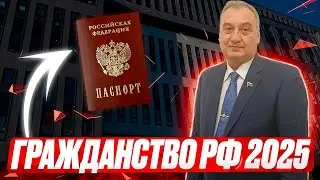 РОССИЙСКАЯ ФЕДЕРАЦИЯ

ПАСПОРТ

ГРАЖДАНСТВО РФ 2025